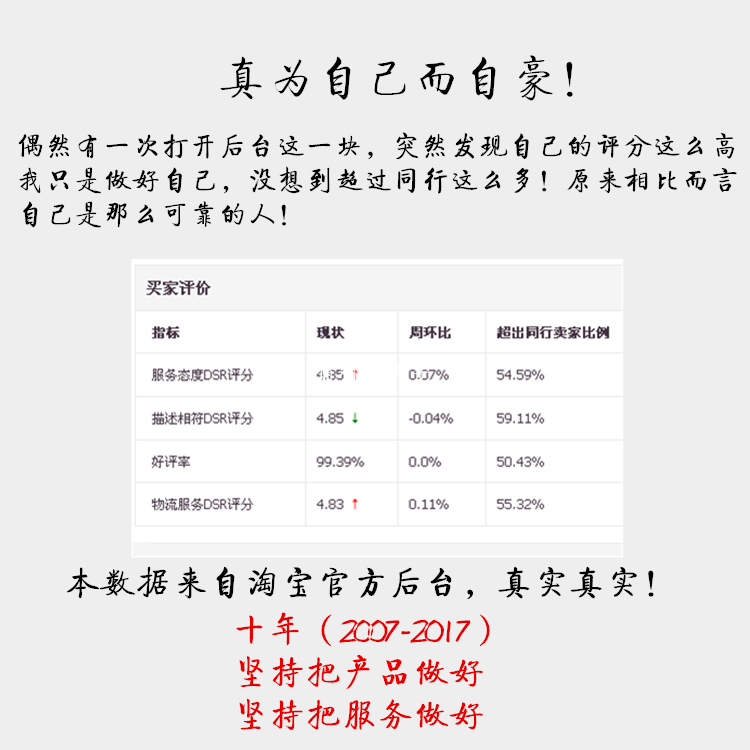 真为自己而自豪!

偶然有一次打开后台这一块，突然发现自己的评分这么高我只是做好自己，没想到超过同行这么多!原来相比而言自己是那么可靠的人!

买家评价

| 指标 | 现状 | 周环比 | 超出同行卖家比例 |
|---|---|---|---|
| 服务态度DSR评分 | 4.85 ↑ | 0.07% | 54.59% |
| 描述相符DSR评分 | 4.85 ↓ | -0.04% | 59.11% |
| 好评率 | 99.39% | 0.0% | 50.43% |
| 物流服务DSR评分 | 4.83 ↑ | 0.11% | 55.32% |

本数据来自淘宝官方后台，真实真实!

十年（2007-2017）
坚持把产品做好
坚持把服务做好